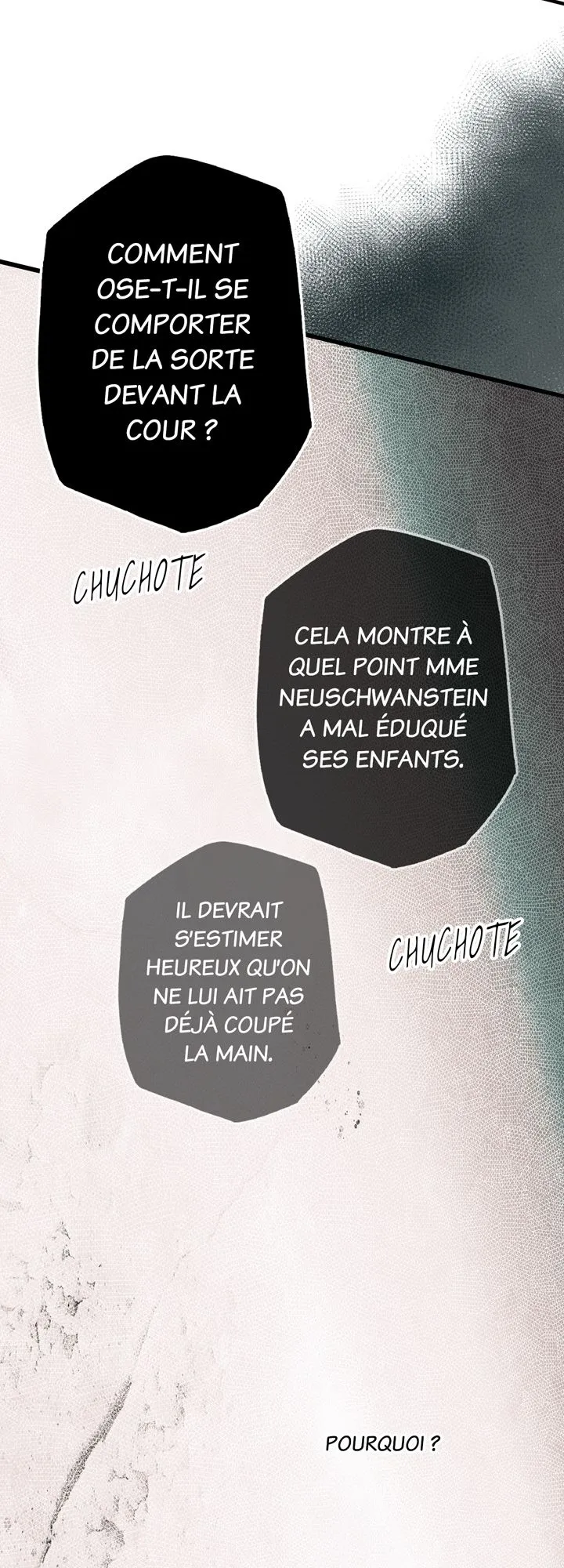 COMMENT OSE-T-IL SE COMPORTER DE LA SORTE DEVANT LA COUR ?

CHUCHOTE

CELA MONTRE À QUEL POINT MME NEUSCHWANSTEIN A MAL ÉDUQUÉ SES ENFANTS.

IL DEVRAIT S'ESTIMER HEUREUX QU'ON NE LUI AIT PAS DÉJÀ COUPÉ LA MAIN.

CHUCHOTE

POURQUOI ?